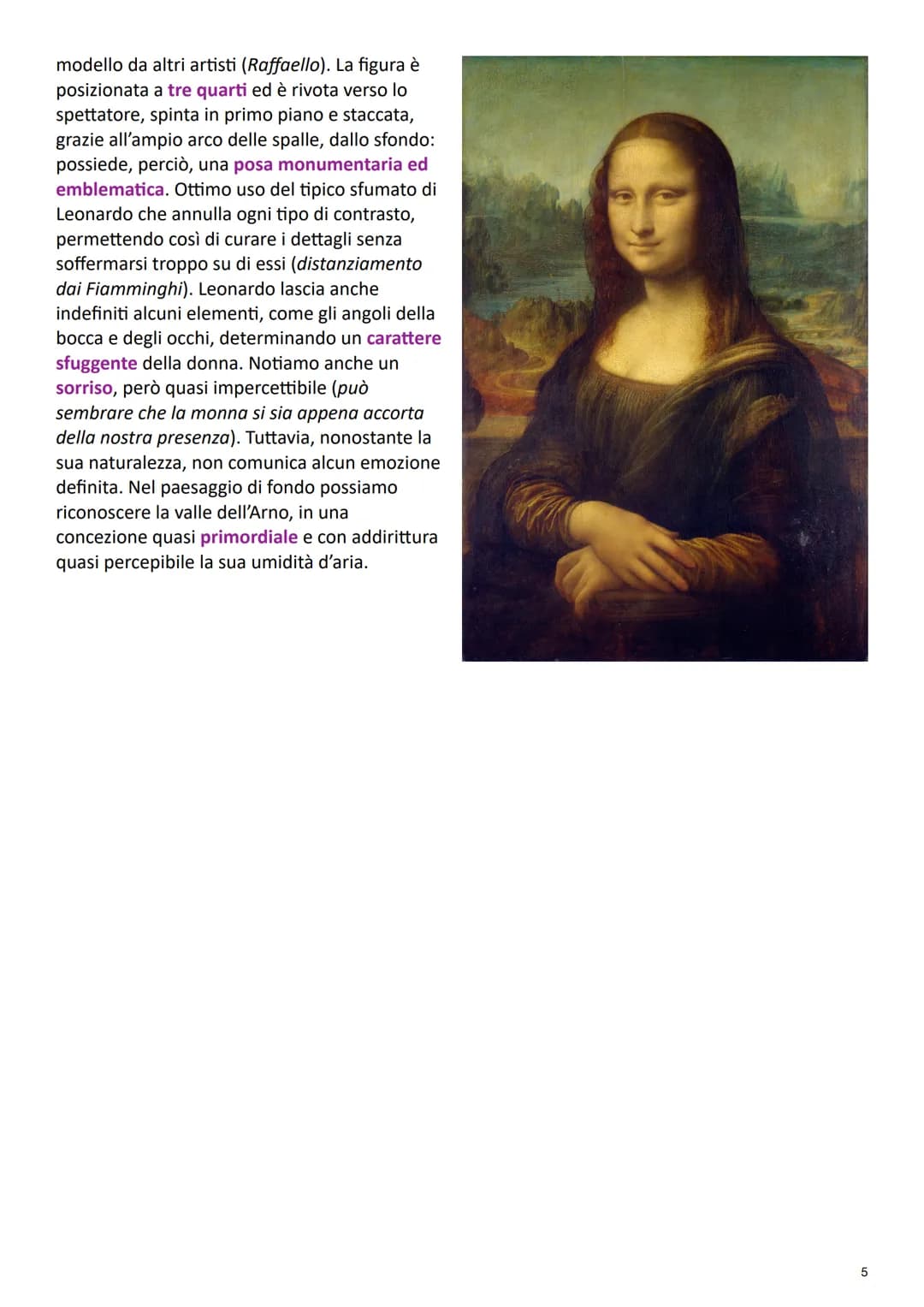 modello da altri artisti (Raffaello). La figura è posizionata a tre quarti ed è rivota verso lo spettatore, spinta in primo piano e staccata, grazie all'ampio arco delle spalle, dallo sfondo: possiede, perciò, una posa monumentaria ed emblematica. Ottimo uso del tipico sfumato di Leonardo che annulla ogni tipo di contrasto, permettendo così di curare i dettagli senza soffermarsi troppo su di essi (distanziamento dai Fiamminghi). Leonardo lascia anche indefiniti alcuni elementi, come gli angoli della bocca e degli occhi, determinando un carattere sfuggente della donna. Notiamo anche un sorriso, però quasi impercettibile (può sembrare che la monna si sia appena accorta della nostra presenza). Tuttavia, nonostante la sua naturalezza, non comunica alcun emozione definita. Nel paesaggio di fondo possiamo riconoscere la valle dell'Arno, in una concezione quasi primordiale e con addirittura quasi percepibile la sua umidità d'aria.

5